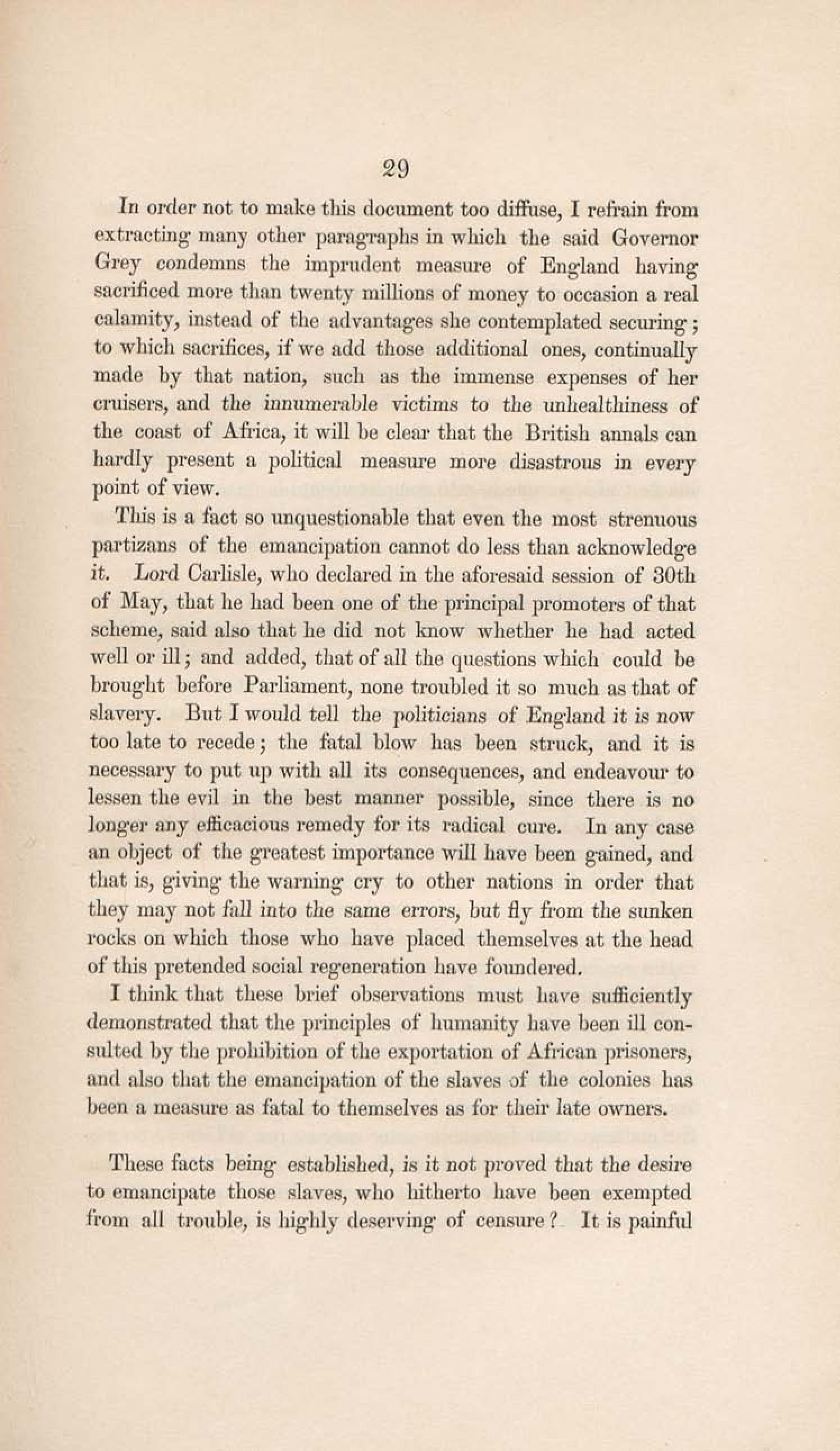 29

In order not to make this document too diffuse, I refrain from extracting many other paragraphs in which the said Governor Grey condemns the imprudent measure of England having sacrificed more than twenty millions of money to occasion a real calamity, instead of the advantages she contemplated securing; to which sacrifices, if we add those additional ones, continually made by that nation, such as the immense expenses of her cruisers, and the innumerable victims to the unhealthiness of the coast of Africa, it will be clear that the British annals can hardly present a political measure more disastrous in every point of view.

This is a fact so unquestionable that even the most strenuous partizans of the emancipation cannot do less than acknowledge it. Lord Carlisle, who declared in the aforesaid session of 30th of May, that he had been one of the principal promoters of that scheme, said also that he did not know whether he had acted well or ill; and added, that of all the questions which could be brought before Parliament, none troubled it so much as that of slavery. But I would tell the politicians of England it is now too late to recede; the fatal blow has been struck, and it is necessary to put up with all its consequences, and endeavour to lessen the evil in the best manner possible, since there is no longer any efficacious remedy for its radical cure. In any case an object of the greatest importance will have been gained, and that is, giving the warning cry to other nations in order that they may not fall into the same errors, but fly from the sunken rocks on which those who have placed themselves at the head of this pretended social regeneration have foundered.

I think that these brief observations must have sufficiently demonstrated that the principles of humanity have been ill consulted by the prohibition of the exportation of African prisoners, and also that the emancipation of the slaves of the colonies has been a measure as fatal to themselves as for their late owners.

These facts being established, is it not proved that the desire to emancipate those slaves, who hitherto have been exempted from all trouble, is highly deserving of censure? It is painful